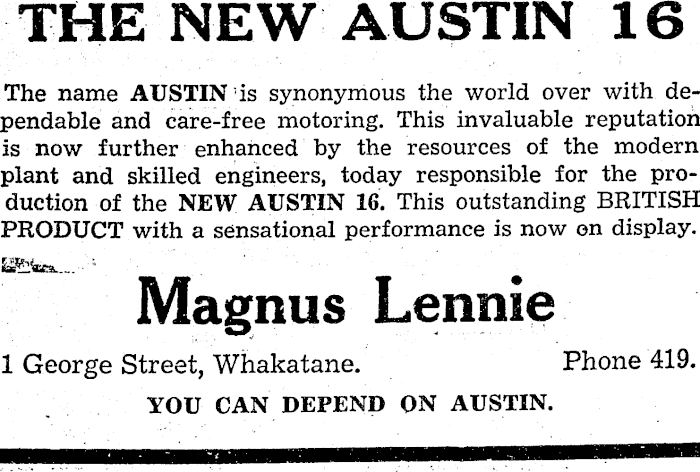 THE NEW AUSTIN 16

The name AUSTIN is synonymous the world over with dependable and care-free motoring. This invaluable reputation is now further enhanced by the resources of the modern plant and skilled engineers, today responsible for the production of the NEW AUSTIN 16. This outstanding BRITISH PRODUCT with a sensational performance is now on display.

Magnus Lennie

1 George Street, Whakatane. Phone 419.

YOU CAN DEPEND ON AUSTIN.